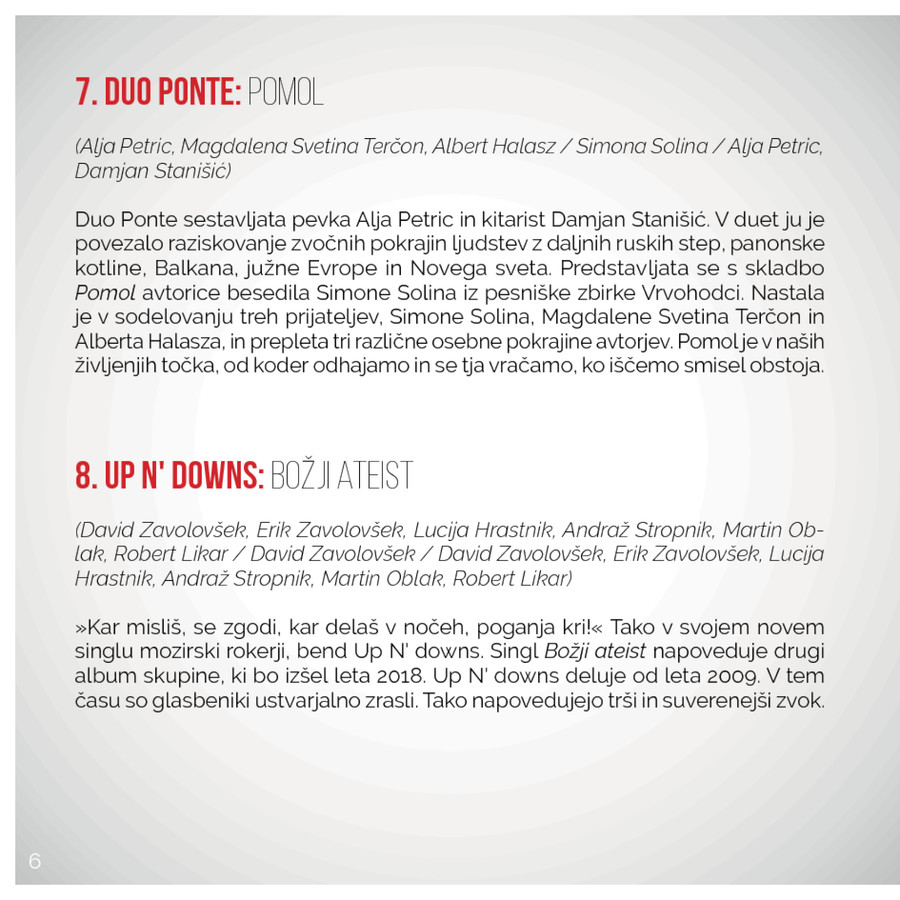 7. DUO PONTE: POMOL

(Alja Petric, Magdalena Svetina Terčon, Albert Halasz / Simona Solina / Alja Petric, Damjan Stanišić)

Duo Ponte sestavljata pevka Alja Petric in kitarist Damjan Stanišić. V duet ju je povezalo raziskovanje zvočnih pokrajin ljudstev z daljnih ruskih step, panonske kotline, Balkana, južne Evrope in Novega sveta. Predstavljata se s skladbo Pomol avtorice besedila Simone Solina iz pesniške zbirke Vrvohodci. Nastala je v sodelovanju treh prijateljev, Simone Solina, Magdalene Svetina Terčon in Alberta Halasza, in prepleta tri različne osebne pokrajine avtorjev. Pomol je v naših življenjih točka, od koder odhajamo in se tja vračamo, ko iščemo smisel obstoja.

8. UP N' DOWNS: BOŽJI ATEIST

(David Zavolovšek, Erik Zavolovšek, Lucija Hrastnik, Andraž Stropnik, Martin Oblak, Robert Likar / David Zavolovšek / David Zavolovšek, Erik Zavolovšek, Lucija Hrastnik, Andraž Stropnik, Martin Oblak, Robert Likar)

»Kar misliš, se zgodi, kar delaš v nočeh, poganja kri!« Tako v svojem novem singlu mozirski rokerji, bend Up N' downs. Singl Božji ateist napoveduje drugi album skupine, ki bo izšel leta 2018. Up N' downs deluje od leta 2009. V tem času so glasbeniki ustvarjalno zrasli. Tako napovedujejo trši in suverenejši zvok.

6